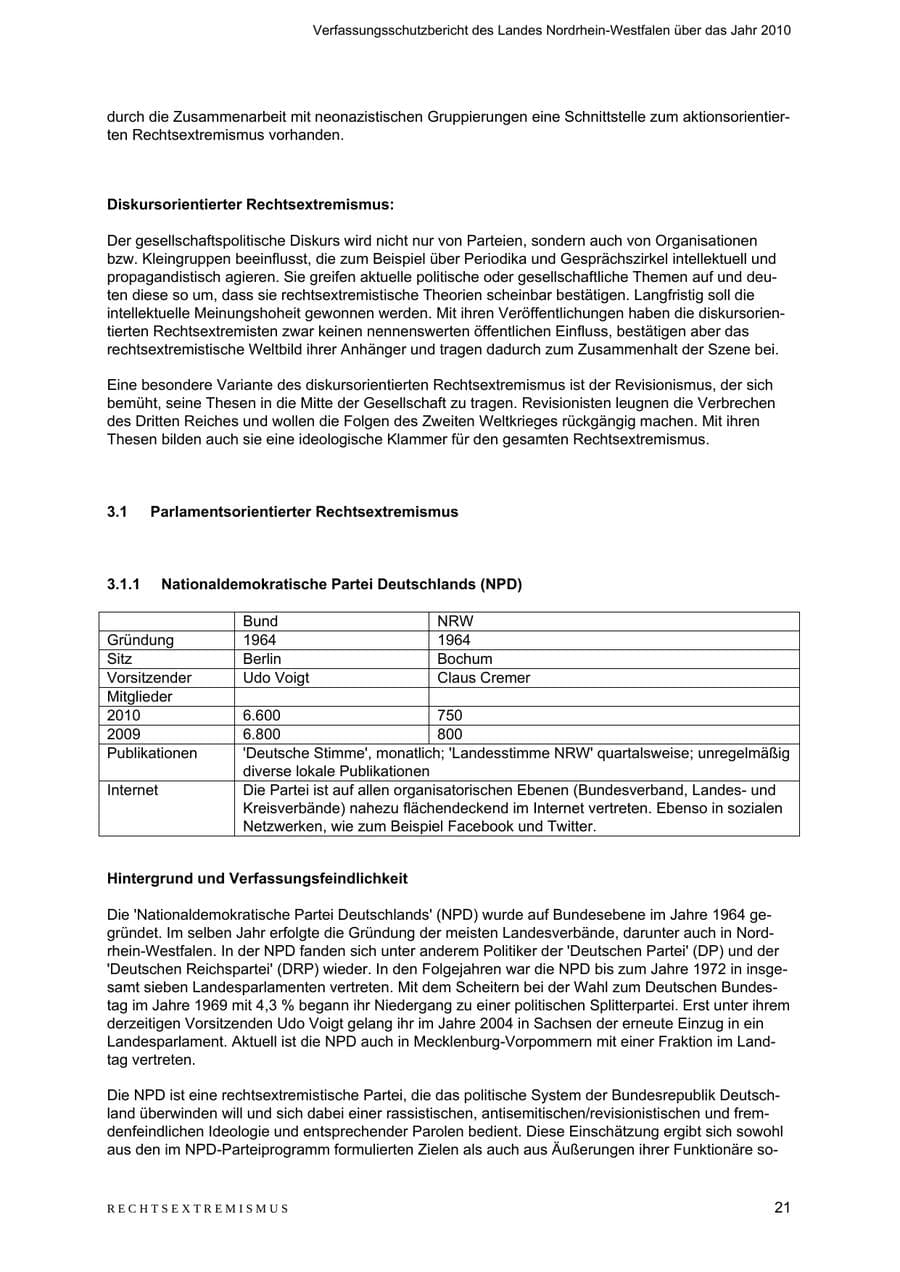 Verfassungsschutzbericht des Landes Nordrhein-Westfalen über das Jahr 2010

durch die Zusammenarbeit mit neonazistischen Gruppierungen eine Schnittstelle zum aktionsorientierten Rechtsextremismus vorhanden.

Diskursorientierter Rechtsextremismus:

Der gesellschaftspolitische Diskurs wird nicht nur von Parteien, sondern auch von Organisationen bzw. Kleingruppen beeinflusst, die zum Beispiel über Periodika und Gesprächszirkel intellektuell und propagandistisch agieren. Sie greifen aktuelle politische oder gesellschaftliche Themen auf und deuten diese so um, dass sie rechtsextremistische Theorien scheinbar bestätigen. Langfristig soll die intellektuelle Meinungshoheit gewonnen werden. Mit ihren Veröffentlichungen haben die diskursorientierten Rechtsextremisten zwar keinen nennenswerten öffentlichen Einfluss, bestätigen aber das rechtsextremistische Weltbild ihrer Anhänger und tragen dadurch zum Zusammenhalt der Szene bei.

Eine besondere Variante des diskursorientierten Rechtsextremismus ist der Revisionismus, der sich bemüht, seine Thesen in die Mitte der Gesellschaft zu tragen. Revisionisten leugnen die Verbrechen des Dritten Reiches und wollen die Folgen des Zweiten Weltkrieges rückgängig machen. Mit ihren Thesen bilden auch sie eine ideologische Klammer für den gesamten Rechtsextremismus.

3.1 Parlamentsorientierter Rechtsextremismus

3.1.1 Nationaldemokratische Partei Deutschlands (NPD)

| | Bund | NRW |
|---|---|---|
| Gründung | 1964 | 1964 |
| Sitz | Berlin | Bochum |
| Vorsitzender | Udo Voigt | Claus Cremer |
| Mitglieder | | |
| 2010 | 6.600 | 750 |
| 2009 | 6.800 | 800 |
| Publikationen | 'Deutsche Stimme', monatlich; 'Landesstimme NRW' quartalsweise; unregelmäßig diverse lokale Publikationen | |
| Internet | Die Partei ist auf allen organisatorischen Ebenen (Bundesverband, Landes- und Kreisverbände) nahezu flächendeckend im Internet vertreten. Ebenso in sozialen Netzwerken, wie zum Beispiel Facebook und Twitter. | |

Hintergrund und Verfassungsfeindlichkeit

Die 'Nationaldemokratische Partei Deutschlands' (NPD) wurde auf Bundesebene im Jahre 1964 gegründet. Im selben Jahr erfolgte die Gründung der meisten Landesverbände, darunter auch in Nordrhein-Westfalen. In der NPD fanden sich unter anderem Politiker der 'Deutschen Partei' (DP) und der 'Deutschen Reichspartei' (DRP) wieder. In den Folgejahren war die NPD bis zum Jahre 1972 in insgesamt sieben Landesparlamenten vertreten. Mit dem Scheitern bei der Wahl zum Deutschen Bundestag im Jahre 1969 mit 4,3 % begann ihr Niedergang zu einer politischen Splitterpartei. Erst unter ihrem derzeitigen Vorsitzenden Udo Voigt gelang ihr im Jahre 2004 in Sachsen der erneute Einzug in ein Landesparlament. Aktuell ist die NPD auch in Mecklenburg-Vorpommern mit einer Fraktion im Landtag vertreten.

Die NPD ist eine rechtsextremistische Partei, die das politische System der Bundesrepublik Deutschland überwinden will und sich dabei einer rassistischen, antisemitischen/revisionistischen und fremdenfeindlichen Ideologie und entsprechender Parolen bedient. Diese Einschätzung ergibt sich sowohl aus den im NPD-Parteiprogramm formulierten Zielen als auch aus Äußerungen ihrer Funktionäre so-

RECHTSEXTREMISMUS

21